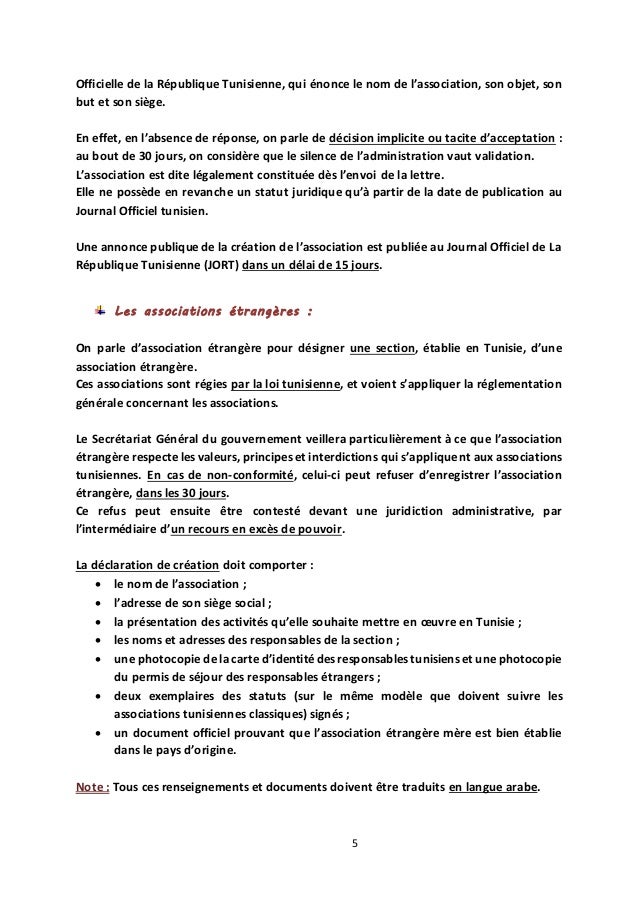 Officielle de la République Tunisienne, qui énonce le nom de l'association, son objet, son but et son siège.

En effet, en l'absence de réponse, on parle de décision implicite ou tacite d'acceptation : au bout de 30 jours, on considère que le silence de l'administration vaut validation.
L'association est dite légalement constituée dès l'envoi de la lettre.
Elle ne possède en revanche un statut juridique qu'à partir de la date de publication au Journal Officiel tunisien.

Une annonce publique de la création de l'association est publiée au Journal Officiel de La République Tunisienne (JORT) dans un délai de 15 jours.

Les associations étrangères :

On parle d'association étrangère pour désigner une section, établie en Tunisie, d'une association étrangère.
Ces associations sont régies par la loi tunisienne, et voient s'appliquer la réglementation générale concernant les associations.

Le Secrétariat Général du gouvernement veillera particulièrement à ce que l'association étrangère respecte les valeurs, principes et interdictions qui s'appliquent aux associations tunisiennes. En cas de non-conformité, celui-ci peut refuser d'enregistrer l'association étrangère, dans les 30 jours.
Ce refus peut ensuite être contesté devant une juridiction administrative, par l'intermédiaire d'un recours en excès de pouvoir.

La déclaration de création doit comporter :
• le nom de l'association ;
• l'adresse de son siège social ;
• la présentation des activités qu'elle souhaite mettre en œuvre en Tunisie ;
• les noms et adresses des responsables de la section ;
• une photocopie de la carte d'identité des responsables tunisiens et une photocopie du permis de séjour des responsables étrangers ;
• deux exemplaires des statuts (sur le même modèle que doivent suivre les associations tunisiennes classiques) signés ;
• un document officiel prouvant que l'association étrangère mère est bien établie dans le pays d'origine.

Note : Tous ces renseignements et documents doivent être traduits en langue arabe.

5